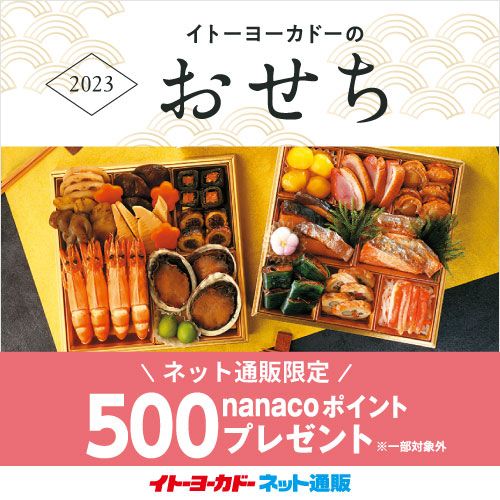 イトーヨーカドーの

2023

おせち

\ ネット通販限定 /

500 nanacoポイント プレゼント ※一部対象外

イトーヨーカドー ネット通販